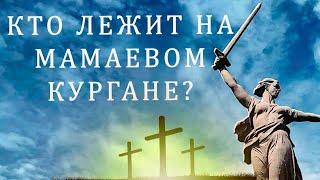 КТО ЛЕЖИТ НА МАМАЕВОМ КУРГАНЕ?